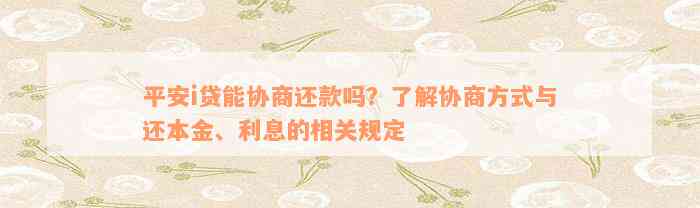 平安i贷能协商还款吗？了解协商方式与还本金、利息的相关规定